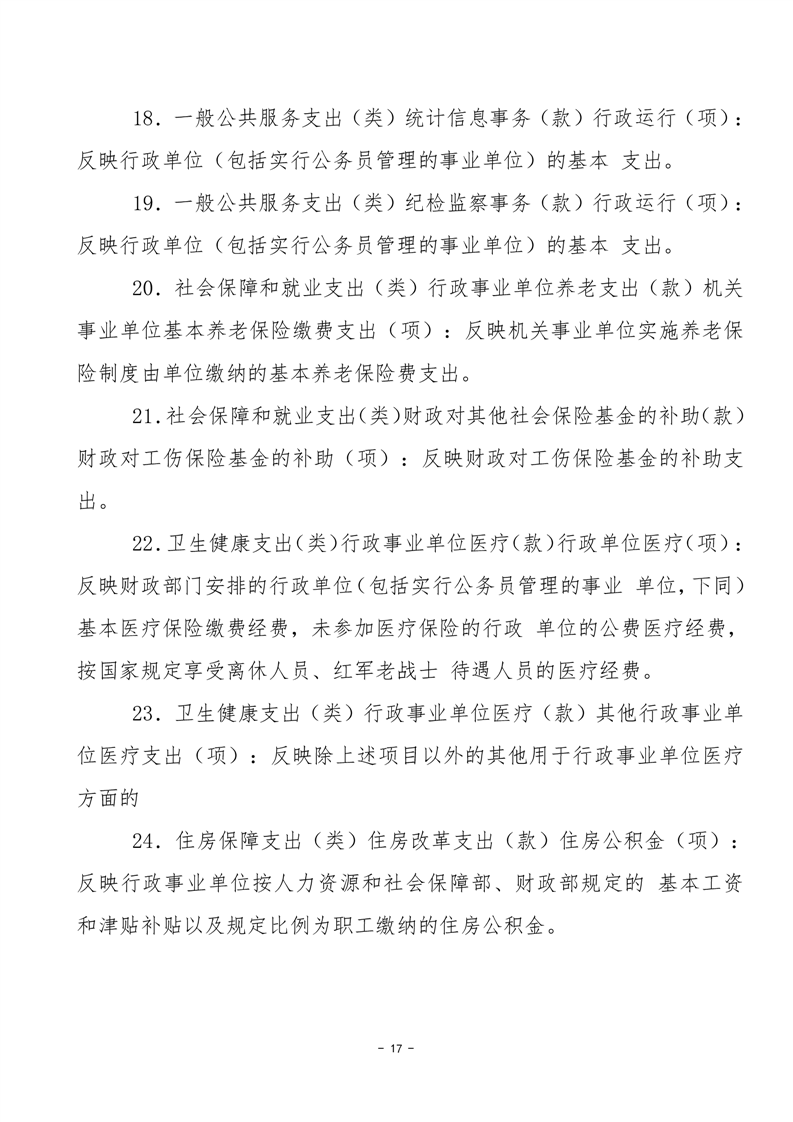 18．一般公共服务支出（类）统计信息事务（款）行政运行（项）：反映行政单位（包括实行公务员管理的事业单位）的基本 支出。

19．一般公共服务支出（类）纪检监察事务（款）行政运行（项）：反映行政单位（包括实行公务员管理的事业单位）的基本 支出。

20．社会保障和就业支出（类）行政事业单位养老支出（款）机关事业单位基本养老保险缴费支出（项）：反映机关事业单位实施养老保险制度由单位缴纳的基本养老保险费支出。

21.社会保障和就业支出(类)财政对其他社会保险基金的补助(款)财政对工伤保险基金的补助（项）：反映财政对工伤保险基金的补助支出。

22.卫生健康支出(类)行政事业单位医疗(款)行政单位医疗(项)：反映财政部门安排的行政单位(包括实行公务员管理的事业 单位,下同)基本医疗保险缴费经费，未参加医疗保险的行政 单位的公费医疗经费，按国家规定享受离休人员、红军老战士 待遇人员的医疗经费。

23．卫生健康支出（类）行政事业单位医疗（款）其他行政事业单位医疗支出（项）：反映除上述项目以外的其他用于行政事业单位医疗方面的

24．住房保障支出（类）住房改革支出（款）住房公积金（项）：反映行政事业单位按人力资源和社会保障部、财政部规定的 基本工资和津贴补贴以及规定比例为职工缴纳的住房公积金。

- 17 -